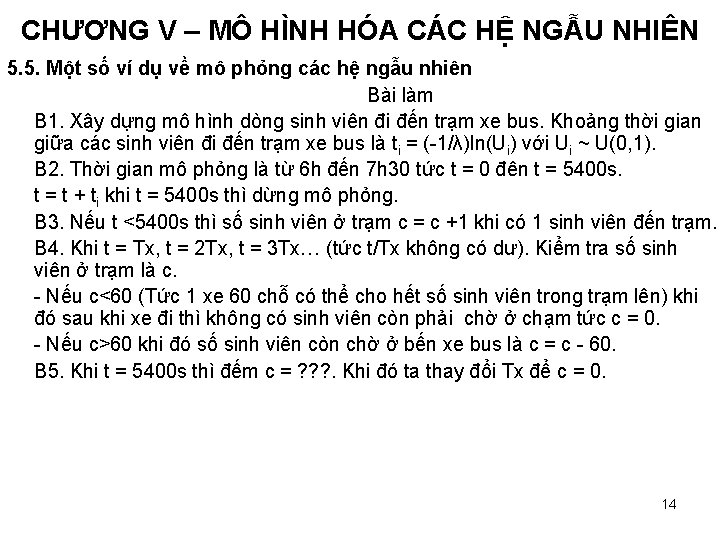 CHƯƠNG V – MÔ HÌNH HÓA CÁC HỆ NGẪU NHIÊN

5.5. Một số ví dụ về mô phỏng các hệ ngẫu nhiên

Bài làm

B1. Xây dựng mô hình dòng sinh viên đi đến trạm xe bus. Khoảng thời gian giữa các sinh viên đi đến trạm xe bus là $t_i = (-1/\lambda)\ln(U_i)$ với $U_i \sim U(0,1)$.

B2. Thời gian mô phỏng là từ 6h đến 7h30 tức t = 0 đên t = 5400s.

$t = t + t_i$ khi t = 5400s thì dừng mô phỏng.

B3. Nếu t <5400s thì số sinh viên ở trạm c = c +1 khi có 1 sinh viên đến trạm.

B4. Khi t = Tx, t = 2Tx, t = 3Tx… (tức t/Tx không có dư). Kiểm tra số sinh viên ở trạm là c.

- Nếu c<60 (Tức 1 xe 60 chỗ có thể cho hết số sinh viên trong trạm lên) khi đó sau khi xe đi thì không có sinh viên còn phải chờ ở chạm tức c = 0.

- Nếu c>60 khi đó số sinh viên còn chờ ở bến xe bus là c = c - 60.

B5. Khi t = 5400s thì đếm c = ???. Khi đó ta thay đổi Tx để c = 0.

14